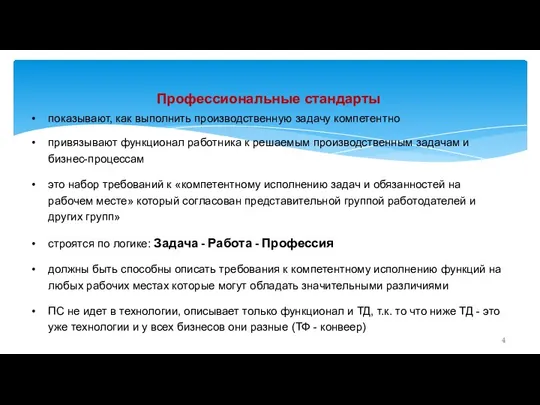 Профессиональные стандарты

• показывают, как выполнить производственную задачу компетентно

• привязывают функционал работника к решаемым производственным задачам и бизнес-процессам

• это набор требований к «компетентному исполнению задач и обязанностей на рабочем месте» который согласован представительной группой работодателей и других групп»

• строятся по логике: Задача - Работа - Профессия

• должны быть способны описать требования к компетентному исполнению функций на любых рабочих местах которые могут обладать значительными различиями

• ПС не идет в технологии, описывает только функционал и ТД, т.к. то что ниже ТД - это уже технологии и у всех бизнесов они разные (ТФ - конвеер)

4